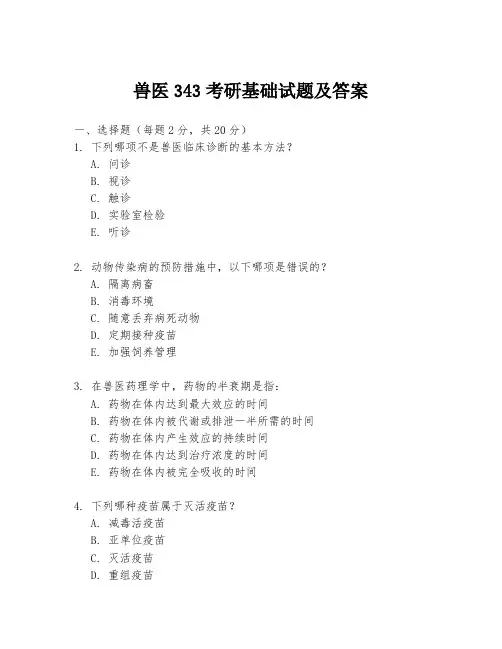 兽医 343 考研基础试题及答案

一、选择题（每题 2 分，共 20 分）

1. 下列哪项不是兽医临床诊断的基本方法？
A. 问诊
B. 视诊
C. 触诊
D. 实验室检验
E. 听诊

2. 动物传染病的预防措施中，以下哪项是错误的？
A. 隔离病畜
B. 消毒环境
C. 随意丢弃病死动物
D. 定期接种疫苗
E. 加强饲养管理

3. 在兽医药理学中，药物的半衰期是指：
A. 药物在体内达到最大效应的时间
B. 药物在体内被代谢或排泄一半所需的时间
C. 药物在体内产生效应的持续时间
D. 药物在体内达到治疗浓度的时间
E. 药物在体内被完全吸收的时间

4. 下列哪种疫苗属于灭活疫苗？
A. 减毒活疫苗
B. 亚单位疫苗
C. 灭活疫苗
D. 重组疫苗